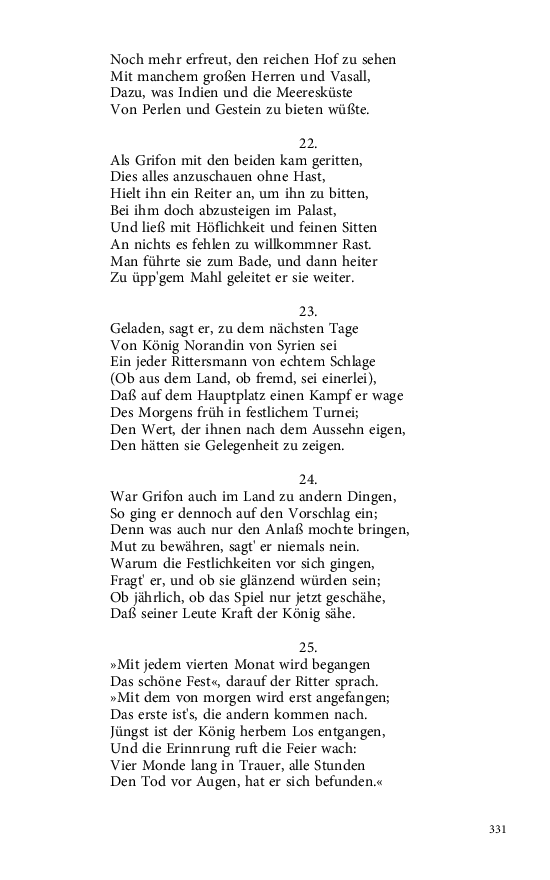 Noch mehr erfreut, den reichen Hof zu sehen
Mit manchem großen Herren und Vasall,
Dazu, was Indien und die Meeresküste
Von Perlen und Gestein zu bieten wüßte.

22.
Als Grifon mit den beiden kam geritten,
Dies alles anzuschauen ohne Hast,
Hielt ihn ein Reiter an, um ihn zu bitten,
Bei ihm doch abzusteigen im Palast,
Und ließ mit Höflichkeit und feinen Sitten
An nichts es fehlen zu willkommner Rast.
Man führte sie zum Bade, und dann heiter
Zu üpp'gem Mahl geleitet er sie weiter.

23.
Geladen, sagt er, zu dem nächsten Tage
Von König Norandin von Syrien sei
Ein jeder Rittersmann von echtem Schlage
(Ob aus dem Land, ob fremd, sei einerlei),
Daß auf dem Hauptplatz einen Kampf er wage
Des Morgens früh in festlichem Turnei;
Den Wert, der ihnen nach dem Aussehn eigen,
Den hätten sie Gelegenheit zu zeigen.

24.
War Grifon auch im Land zu andern Dingen,
So ging er dennoch auf den Vorschlag ein;
Denn was auch nur den Anlaß mochte bringen,
Mut zu bewähren, sagt' er niemals nein.
Warum die Festlichkeiten vor sich gingen,
Fragt' er, und ob sie glänzend würden sein;
Ob jährlich, ob das Spiel nur jetzt geschähe,
Daß seiner Leute Kraft der König sähe.

25.
»Mit jedem vierten Monat wird begangen
Das schöne Fest«, darauf der Ritter sprach.
»Mit dem von morgen wird erst angefangen;
Das erste ist's, die andern kommen nach.
Jüngst ist der König herbem Los entgangen,
Und die Erinnrung ruft die Feier wach:
Vier Monde lang in Trauer, alle Stunden
Den Tod vor Augen, hat er sich befunden.«

331